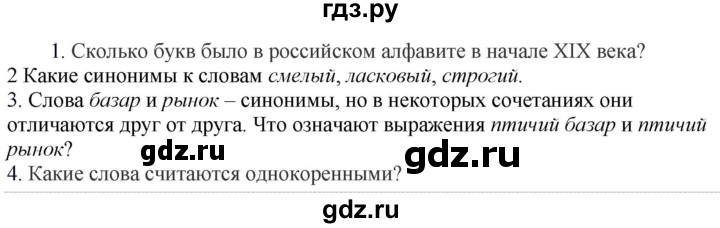 гдз.ру

1. Сколько букв было в российском алфавите в начале XIX века?
2 Какие синонимы к словам смелый, ласковый, строгий.
3. Слова базар и рынок – синонимы, но в некоторых сочетаниях они отличаются друг от друга. Что означают выражения птичий базар и птичий рынок?
gdz.ru gdz.ru
4. Какие слова считаются однокоренными?

gdz.ru